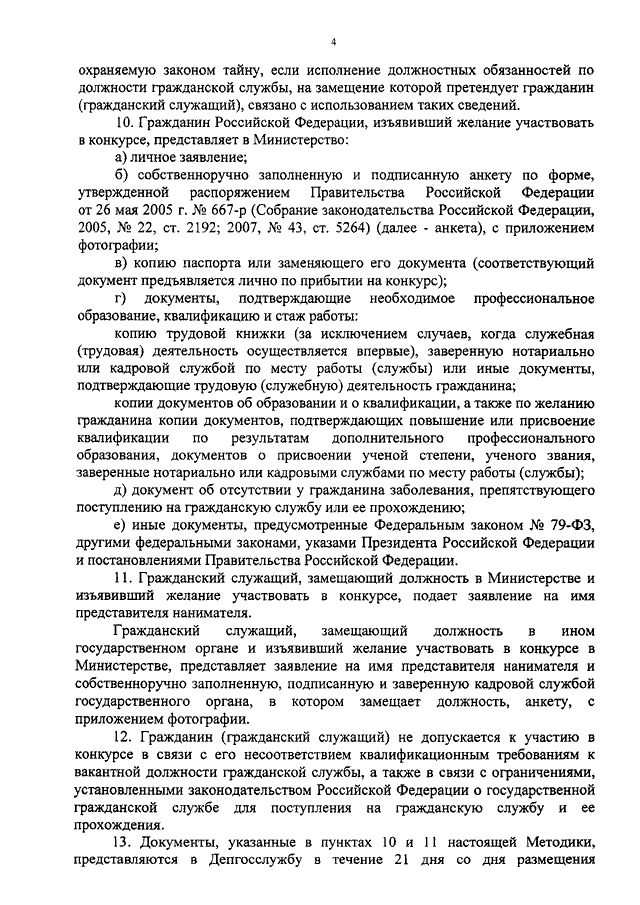 4

охраняемую законом тайну, если исполнение должностных обязанностей по должности гражданской службы, на замещение которой претендует гражданин (гражданский служащий), связано с использованием таких сведений.

10. Гражданин Российской Федерации, изъявивший желание участвовать в конкурсе, представляет в Министерство:

а) личное заявление;

б) собственноручно заполненную и подписанную анкету по форме, утвержденной распоряжением Правительства Российской Федерации от 26 мая 2005 г. № 667-р (Собрание законодательства Российской Федерации, 2005, № 22, ст. 2192; 2007, № 43, ст. 5264) (далее - анкета), с приложением фотографии;

в) копию паспорта или заменяющего его документа (соответствующий документ предъявляется лично по прибытии на конкурс);

г) документы, подтверждающие необходимое профессиональное образование, квалификацию и стаж работы:

копию трудовой книжки (за исключением случаев, когда служебная (трудовая) деятельность осуществляется впервые), заверенную нотариально или кадровой службой по месту работы (службы) или иные документы, подтверждающие трудовую (служебную) деятельность гражданина;

копии документов об образовании и о квалификации, а также по желанию гражданина копии документов, подтверждающих повышение или присвоение квалификации по результатам дополнительного профессионального образования, документов о присвоении ученой степени, ученого звания, заверенные нотариально или кадровыми службами по месту работы (службы);

д) документ об отсутствии у гражданина заболевания, препятствующего поступлению на гражданскую службу или ее прохождению;

е) иные документы, предусмотренные Федеральным законом № 79-ФЗ, другими федеральными законами, указами Президента Российской Федерации и постановлениями Правительства Российской Федерации.

11. Гражданский служащий, замещающий должность в Министерстве и изъявивший желание участвовать в конкурсе, подает заявление на имя представителя нанимателя.

Гражданский служащий, замещающий должность в ином государственном органе и изъявивший желание участвовать в конкурсе в Министерстве, представляет заявление на имя представителя нанимателя и собственноручно заполненную, подписанную и заверенную кадровой службой государственного органа, в котором замещает должность, анкету, с приложением фотографии.

12. Гражданин (гражданский служащий) не допускается к участию в конкурсе в связи с его несоответствием квалификационным требованиям к вакантной должности гражданской службы, а также в связи с ограничениями, установленными законодательством Российской Федерации о государственной гражданской службе для поступления на гражданскую службу и ее прохождения.

13. Документы, указанные в пунктах 10 и 11 настоящей Методики, представляются в Депгосслужбу в течение 21 дня со дня размещения